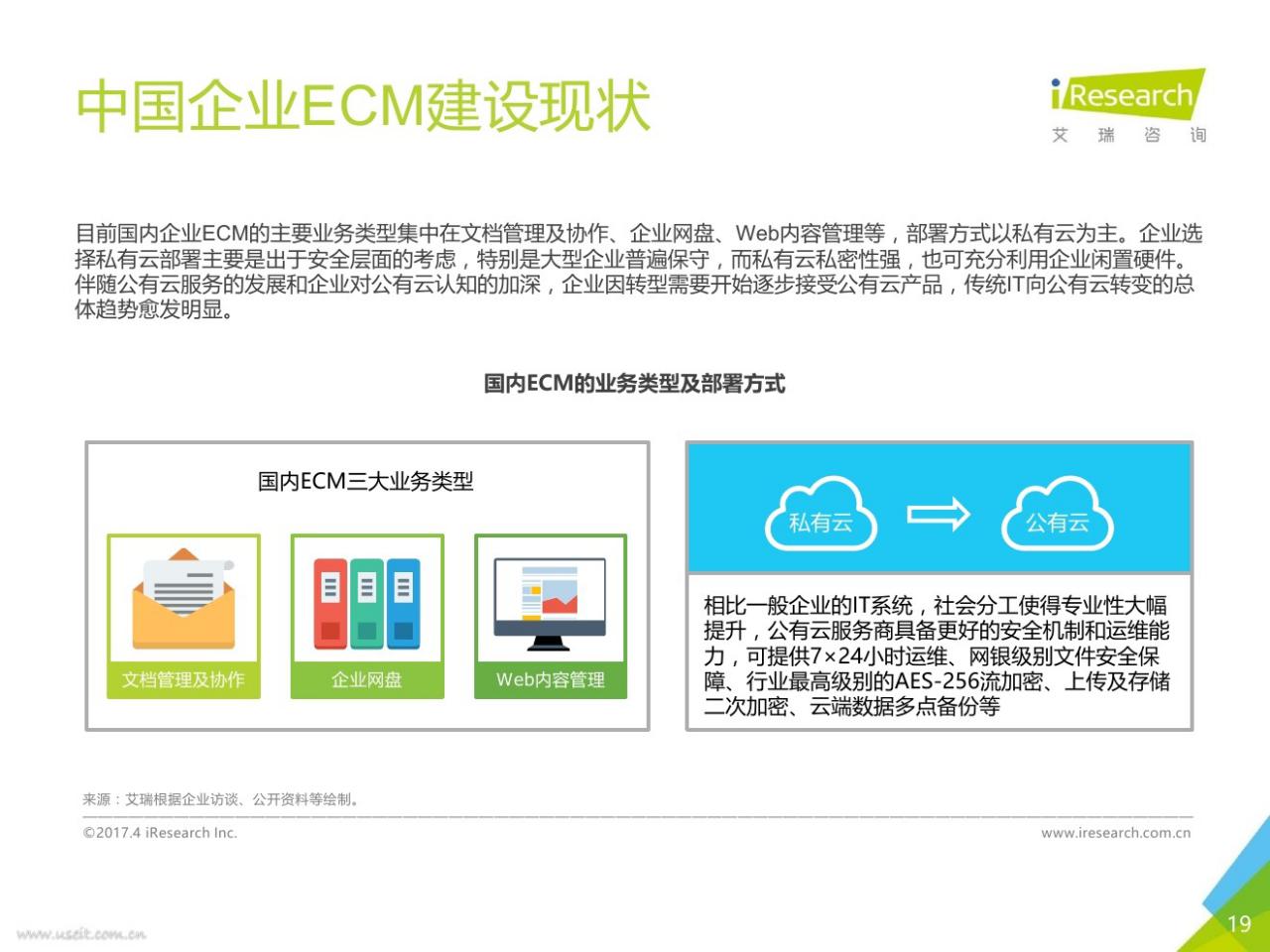 中国企业ECM建设现状

iResearch
艾 瑞 咨 询

目前国内企业ECM的主要业务类型集中在文档管理及协作、企业网盘、Web内容管理等，部署方式以私有云为主。企业选择私有云部署主要是出于安全层面的考虑，特别是大型企业普遍保守，而私有云私密性强，也可充分利用企业闲置硬件。伴随公有云服务的发展和企业对公有云认知的加深，企业因转型需要开始逐步接受公有云产品，传统IT向公有云转变的总体趋势愈发明显。

国内ECM的业务类型及部署方式

国内ECM三大业务类型

文档管理及协作

企业网盘

Web内容管理

私有云

公有云

相比一般企业的IT系统，社会分工使得专业性大幅提升，公有云服务商具备更好的安全机制和运维能力，可提供7×24小时运维、网银级别文件安全保障、行业最高级别的AES-256流加密、上传及存储二次加密、云端数据多点备份等

来源：艾瑞根据企业访谈、公开资料等绘制。

©2017.4 iResearch Inc.

www.iresearch.com.cn

www.useit.com.cn

19